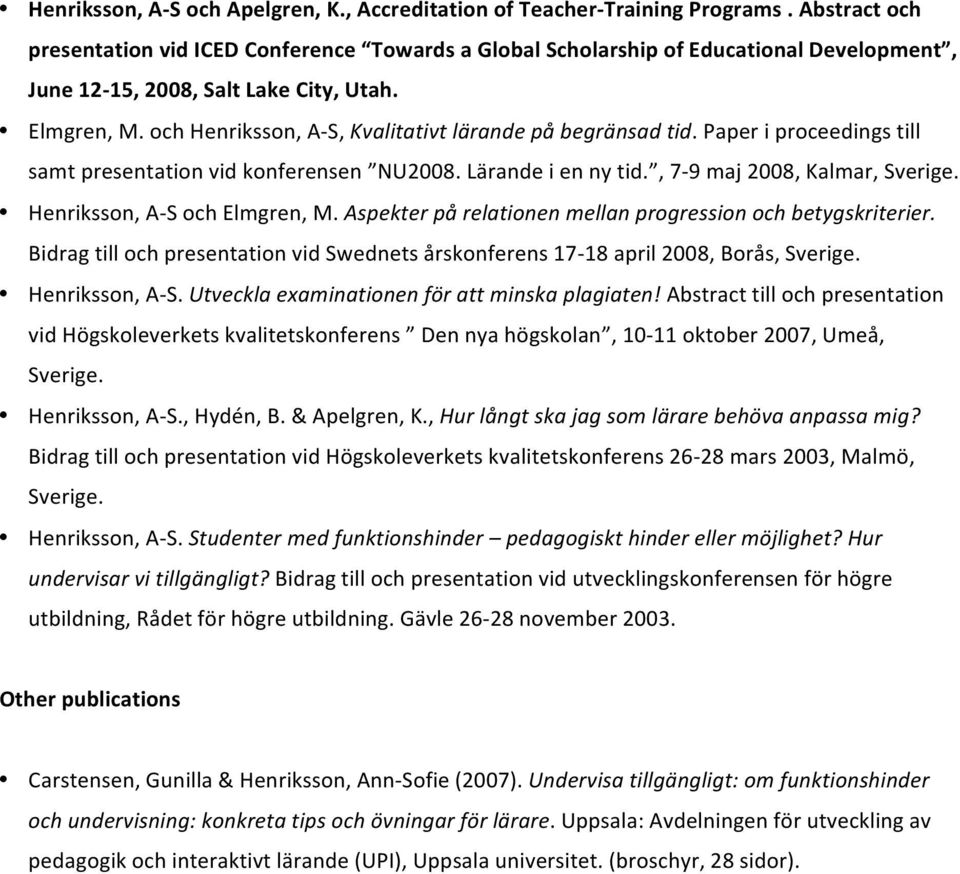 • Henriksson, A-S och Apelgren, K., Accreditation of Teacher-Training Programs . Abstract och presentation vid ICED Conference “Towards a Global Scholarship of Educational Development”, June 12-15, 2008, Salt Lake City, Utah.

• Elmgren, M. och Henriksson, A-S, Kvalitativt lärande på begränsad tid. Paper i proceedings till samt presentation vid konferensen ”NU2008. Lärande i en ny tid.”, 7-9 maj 2008, Kalmar, Sverige.

• Henriksson, A-S och Elmgren, M. Aspekter på relationen mellan progression och betygskriterier. Bidrag till och presentation vid Swednets årskonferens 17-18 april 2008, Borås, Sverige.

• Henriksson, A-S. Utveckla examinationen för att minska plagiaten! Abstract till och presentation vid Högskoleverkets kvalitetskonferens ” Den nya högskolan”, 10-11 oktober 2007, Umeå, Sverige.

• Henriksson, A-S., Hydén, B. & Apelgren, K., Hur långt ska jag som lärare behöva anpassa mig? Bidrag till och presentation vid Högskoleverkets kvalitetskonferens 26-28 mars 2003, Malmö, Sverige.

• Henriksson, A-S. Studenter med funktionshinder – pedagogiskt hinder eller möjlighet? Hur undervisar vi tillgängligt? Bidrag till och presentation vid utvecklingskonferensen för högre utbildning, Rådet för högre utbildning. Gävle 26-28 november 2003.

Other publications

• Carstensen, Gunilla & Henriksson, Ann-Sofie (2007). Undervisa tillgängligt: om funktionshinder och undervisning: konkreta tips och övningar för lärare. Uppsala: Avdelningen för utveckling av pedagogik och interaktivt lärande (UPI), Uppsala universitet. (broschyr, 28 sidor).